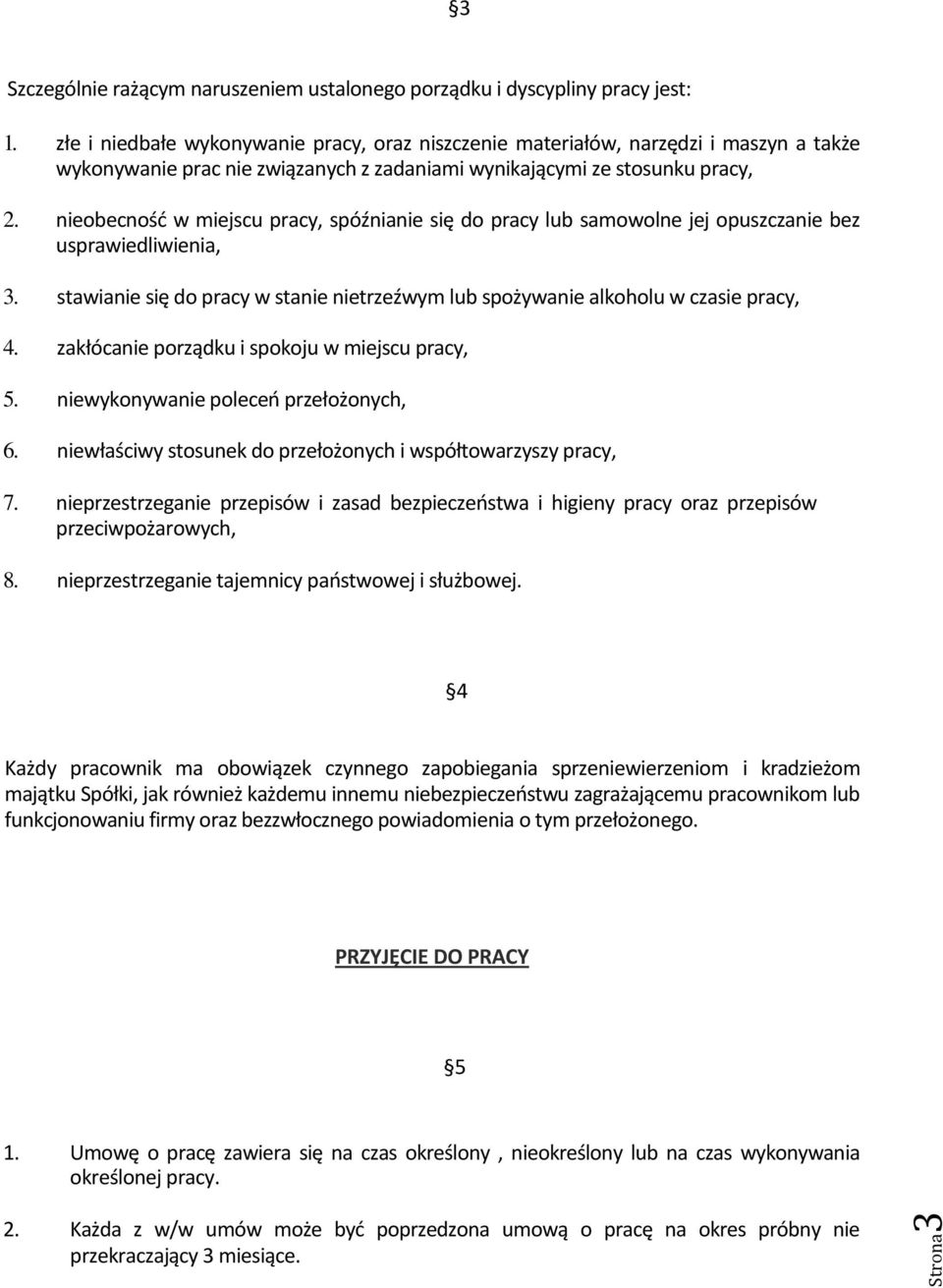 §3

Szczególnie rażącym naruszeniem ustalonego porządku i dyscypliny pracy jest:

1. złe i niedbałe wykonywanie pracy, oraz niszczenie materiałów, narzędzi i maszyn a także wykonywanie prac nie związanych z zadaniami wynikającymi ze stosunku pracy,

2. nieobecność w miejscu pracy, spóźnianie się do pracy lub samowolne jej opuszczanie bez usprawiedliwienia,

3. stawianie się do pracy w stanie nietrzeźwym lub spożywanie alkoholu w czasie pracy,

4. zakłócanie porządku i spokoju w miejscu pracy,

5. niewykonywanie poleceń przełożonych,

6. niewłaściwy stosunek do przełożonych i współtowarzyszy pracy,

7. nieprzestrzeganie przepisów i zasad bezpieczeństwa i higieny pracy oraz przepisów przeciwpożarowych,

8. nieprzestrzeganie tajemnicy państwowej i służbowej.

§4

Każdy pracownik ma obowiązek czynnego zapobiegania sprzeniewierzeniom i kradzieżom majątku Spółki, jak również każdemu innemu niebezpieczeństwu zagrażającemu pracownikom lub funkcjonowaniu firmy oraz bezzwłocznego powiadomienia o tym przełożonego.

PRZYJĘCIE DO PRACY

§5

1. Umowę o pracę zawiera się na czas określony , nieokreślony lub na czas wykonywania określonej pracy.

2. Każda z w/w umów może być poprzedzona umową o pracę na okres próbny nie przekraczający 3 miesiące.

Strona 3